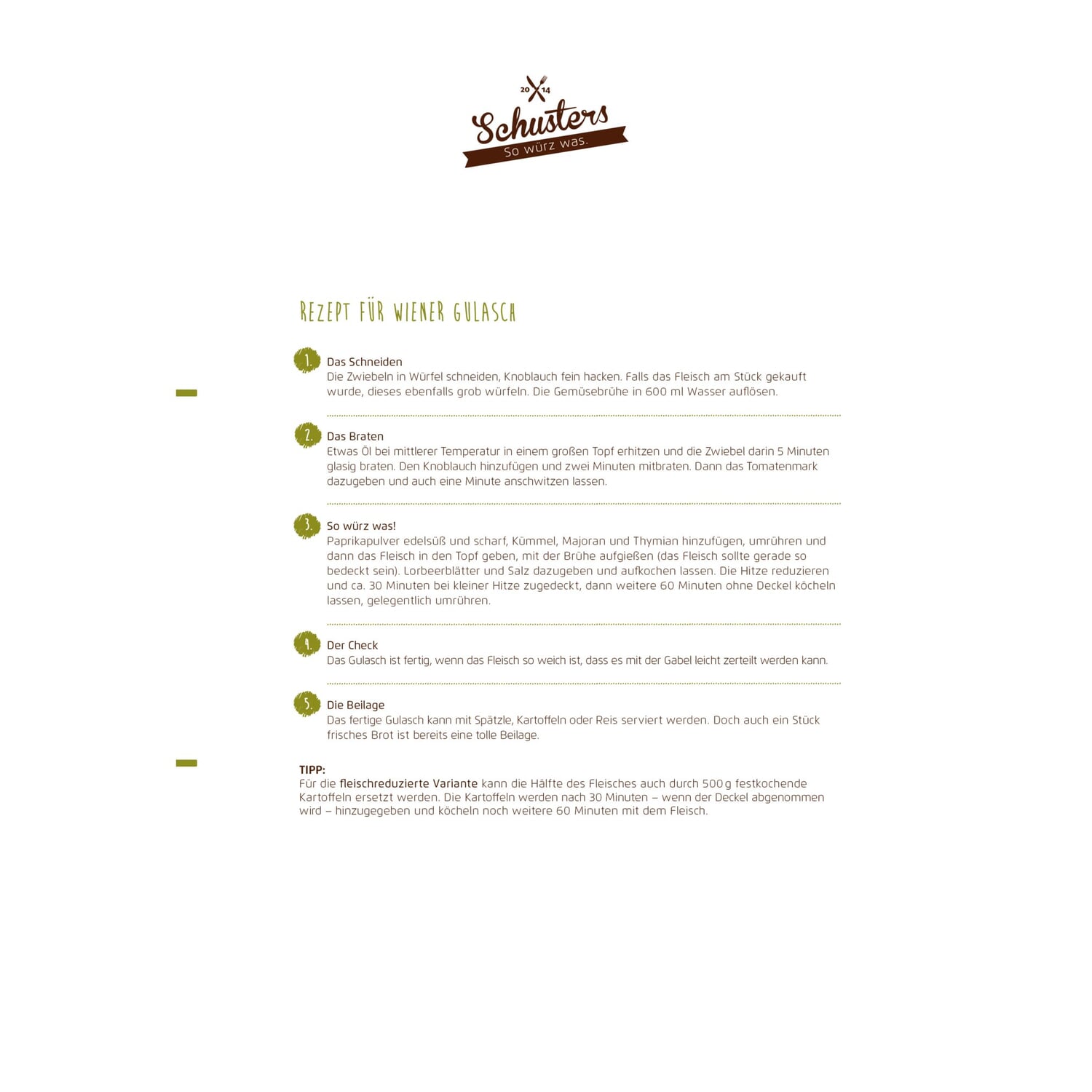 20 14

Schusters

So würz was.

REZEPT FÜR WIENER GULASCH

1. Das Schneiden
Die Zwiebeln in Würfel schneiden, Knoblauch fein hacken. Falls das Fleisch am Stück gekauft wurde, dieses ebenfalls grob würfeln. Die Gemüsebrühe in 600 ml Wasser auflösen.

2. Das Braten
Etwas Öl bei mittlerer Temperatur in einem großen Topf erhitzen und die Zwiebel darin 5 Minuten glasig braten. Den Knoblauch hinzufügen und zwei Minuten mitbraten. Dann das Tomatenmark dazugeben und auch eine Minute anschwitzen lassen.

3. So würz was!
Paprikapulver edelsüß und scharf, Kümmel, Majoran und Thymian hinzufügen, umrühren und dann das Fleisch in den Topf geben, mit der Brühe aufgießen (das Fleisch sollte gerade so bedeckt sein). Lorbeerblätter und Salz dazugeben und aufkochen lassen. Die Hitze reduzieren und ca. 30 Minuten bei kleiner Hitze zugedeckt, dann weitere 60 Minuten ohne Deckel köcheln lassen, gelegentlich umrühren.

4. Der Check
Das Gulasch ist fertig, wenn das Fleisch so weich ist, dass es mit der Gabel leicht zerteilt werden kann.

5. Die Beilage
Das fertige Gulasch kann mit Spätzle, Kartoffeln oder Reis serviert werden. Doch auch ein Stück frisches Brot ist bereits eine tolle Beilage.

TIPP:
Für die fleischreduzierte Variante kann die Hälfte des Fleisches auch durch 500 g festkochende Kartoffeln ersetzt werden. Die Kartoffeln werden nach 30 Minuten – wenn der Deckel abgenommen wird – hinzugegeben und köcheln noch weitere 60 Minuten mit dem Fleisch.